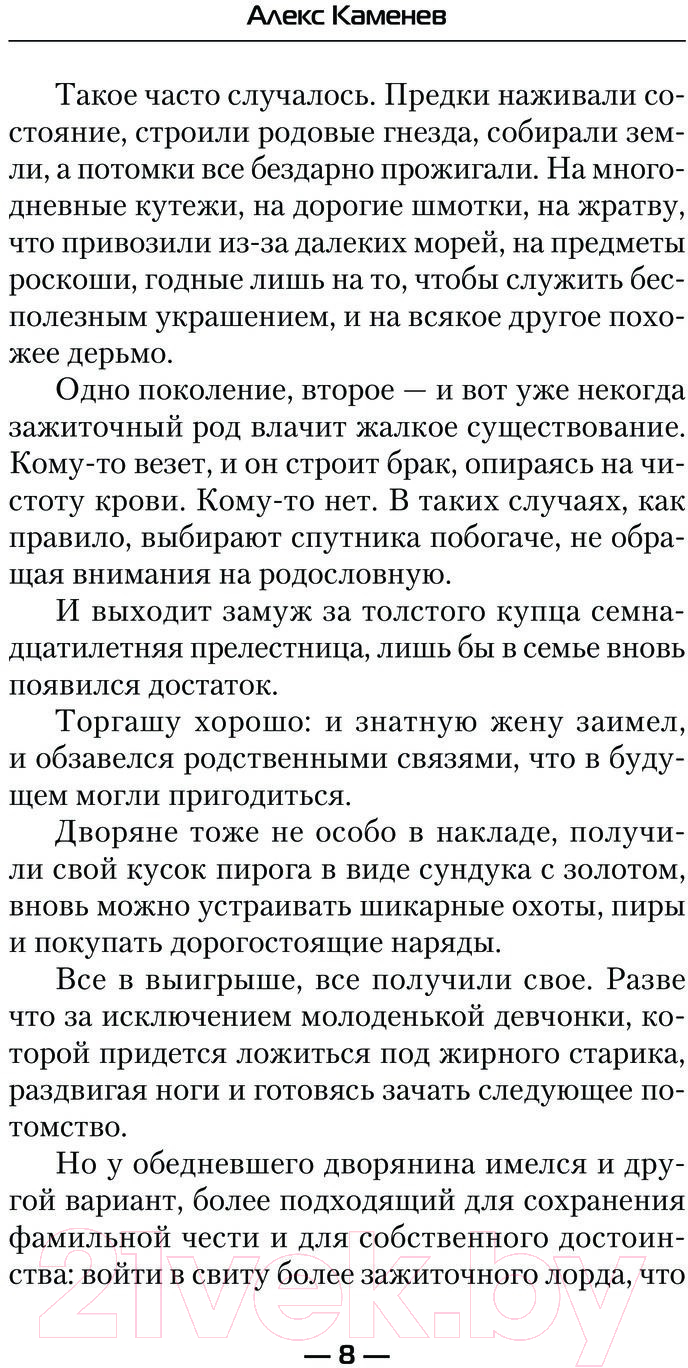 Алекс Каменев

Такое часто случалось. Предки наживали состояние, строили родовые гнезда, собирали земли, а потомки все бездарно прожигали. На многодневные кутежи, на дорогие шмотки, на жратву, что привозили из-за далеких морей, на предметы роскоши, годные лишь на то, чтобы служить бесполезным украшением, и на всякое другое похожее дерьмо.

Одно поколение, второе — и вот уже некогда зажиточный род влачит жалкое существование. Кому-то везет, и он строит брак, опираясь на чистоту крови. Кому-то нет. В таких случаях, как правило, выбирают спутника побогаче, не обращая внимания на родословную.

И выходит замуж за толстого купца семнадцатилетняя прелестница, лишь бы в семье вновь появился достаток.

Торгашу хорошо: и знатную жену заимел, и обзавелся родственными связями, что в будущем могли пригодиться.

Дворяне тоже не особо в накладе, получили свой кусок пирога в виде сундука с золотом, вновь можно устраивать шикарные охоты, пиры и покупать дорогостоящие наряды.

Все в выигрыше, все получили свое. Разве что за исключением молоденькой девчонки, которой придется ложиться под жирного старика, раздвигая ноги и готовясь зачать следующее потомство.

Но у обедневшего дворянина имелся и другой вариант, более подходящий для сохранения фамильной чести и для собственного достоинства: войти в свиту более зажиточного лорда, что

21vek.by

— 8 —